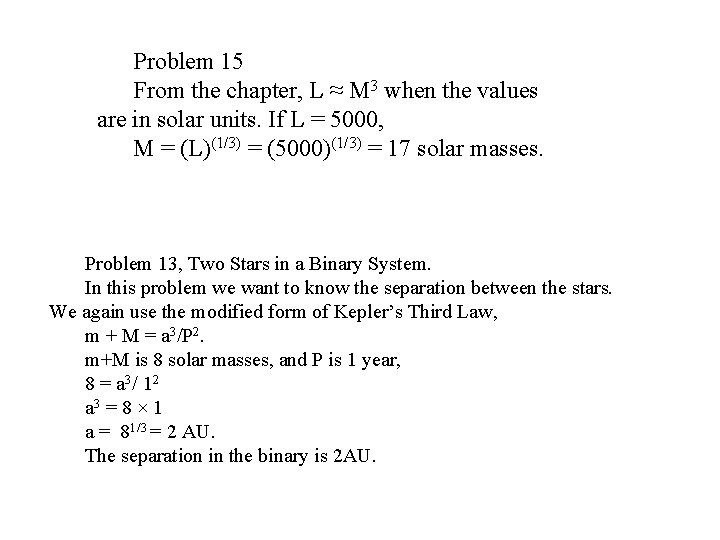 Problem 15

From the chapter, $L \approx M^3$ when the values are in solar units. If $L = 5000$,

$M = (L)^{(1/3)} = (5000)^{(1/3)} = 17$ solar masses.

Problem 13, Two Stars in a Binary System.

In this problem we want to know the separation between the stars. We again use the modified form of Kepler's Third Law,

$m + M = a^3/P^2$.

m+M is 8 solar masses, and P is 1 year,

$8 = a^3/ 1^2$

$a^3 = 8 \times 1$

$a = 8^{1/3} = 2$ AU.

The separation in the binary is 2AU.